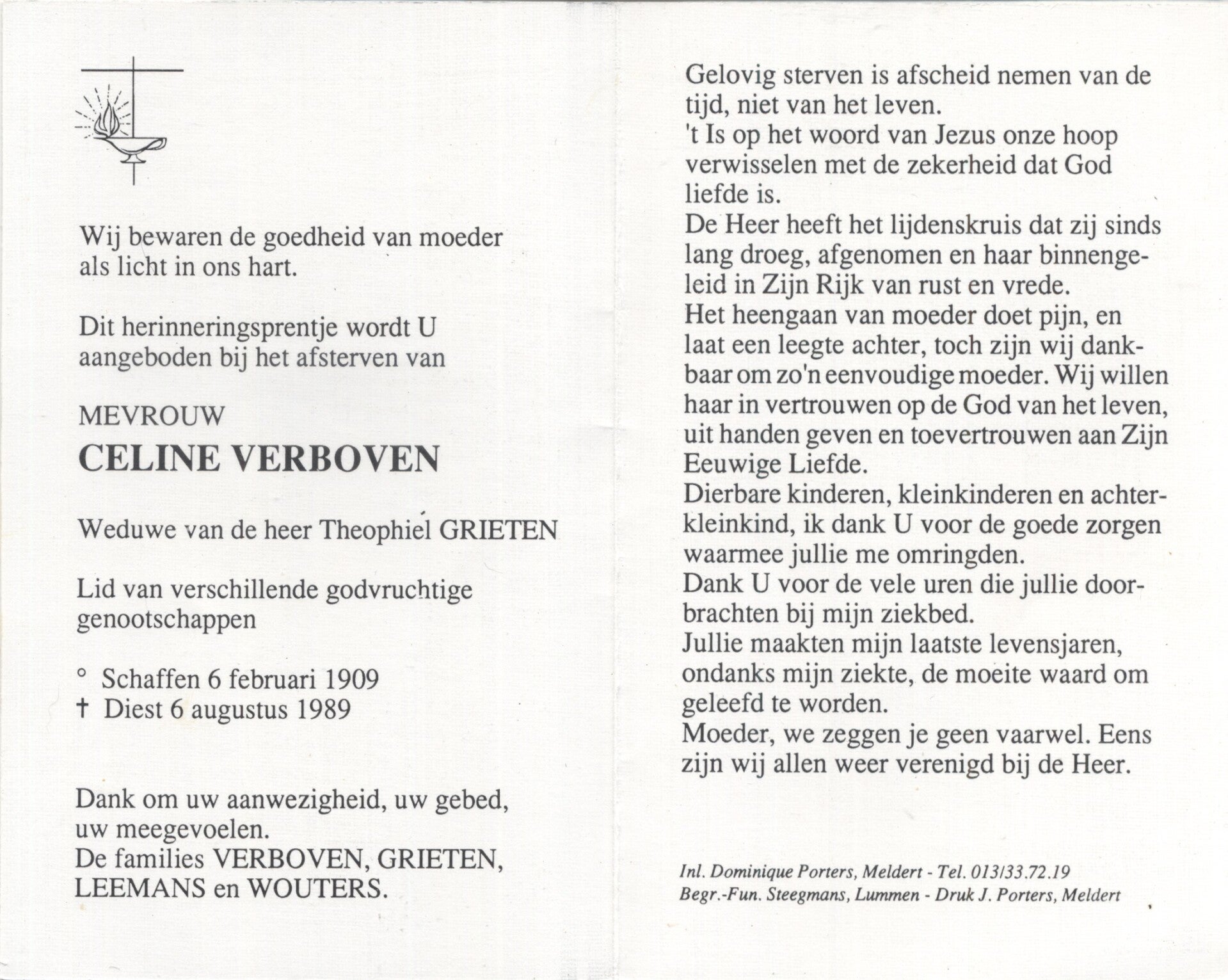 Wij bewaren de goedheid van moeder als licht in ons hart.

Dit herinneringsprentje wordt U aangeboden bij het afsterven van

MEVROUW
CELINE VERBOVEN

Weduwe van de heer Theophiel GRIETEN

Lid van verschillende godvruchtige genootschappen

° Schaffen 6 februari 1909
† Diest 6 augustus 1989

Dank om uw aanwezigheid, uw gebed, uw meegevoelen.
De families VERBOVEN, GRIETEN, LEEMANS en WOUTERS.

Gelovig sterven is afscheid nemen van de tijd, niet van het leven.
't Is op het woord van Jezus onze hoop verwisselen met de zekerheid dat God liefde is.
De Heer heeft het lijdenskruis dat zij sinds lang droeg, afgenomen en haar binnengeleid in Zijn Rijk van rust en vrede.
Het heengaan van moeder doet pijn, en laat een leegte achter, toch zijn wij dankbaar om zo'n eenvoudige moeder. Wij willen haar in vertrouwen op de God van het leven, uit handen geven en toevertrouwen aan Zijn Eeuwige Liefde.
Dierbare kinderen, kleinkinderen en achterkleinkind, ik dank U voor de goede zorgen waarmee jullie me omringden.
Dank U voor de vele uren die jullie doorbrachten bij mijn ziekbed.
Jullie maakten mijn laatste levensjaren, ondanks mijn ziekte, de moeite waard om geleefd te worden.
Moeder, we zeggen je geen vaarwel. Eens zijn wij allen weer verenigd bij de Heer.

Inl. Dominique Porters, Meldert - Tel. 013/33.72.19
Begr.-Fun. Steegmans, Lummen - Druk J. Porters, Meldert